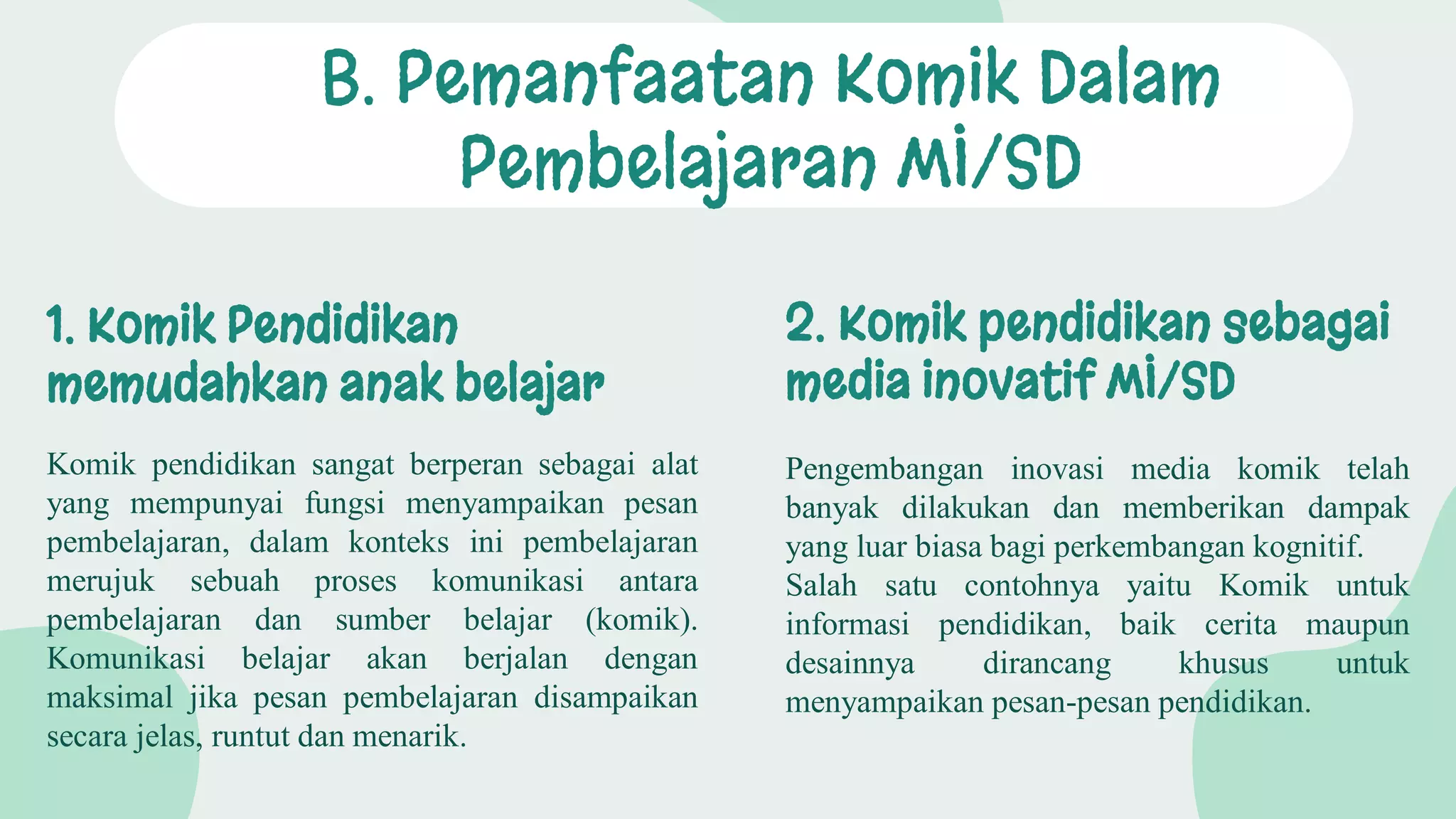 B. Pemanfaatan Komik Dalam Pembelajaran Mi/SD

1. Komik Pendidikan memudahkan anak belajar

Komik pendidikan sangat berperan sebagai alat yang mempunyai fungsi menyampaikan pesan pembelajaran, dalam konteks ini pembelajaran merujuk sebuah proses komunikasi antara pembelajaran dan sumber belajar (komik). Komunikasi belajar akan berjalan dengan maksimal jika pesan pembelajaran disampaikan secara jelas, runtut dan menarik.

2. Komik pendidikan sebagai media inovatif Mi/SD

Pengembangan inovasi media komik telah banyak dilakukan dan memberikan dampak yang luar biasa bagi perkembangan kognitif. Salah satu contohnya yaitu Komik untuk informasi pendidikan, baik cerita maupun desainnya dirancang khusus untuk menyampaikan pesan-pesan pendidikan.